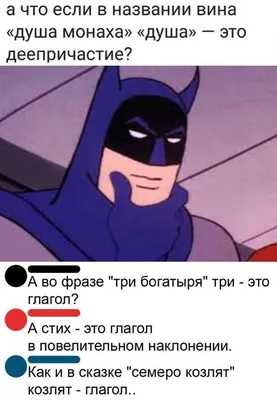 а что если в названии вина «душа монаха» «душа» — это деепричастие?

А во фразе "три богатыря" три - это глагол?

А стих - это глагол в повелительном наклонении.

Как и в сказке "семеро козлят" козлят - глагол..